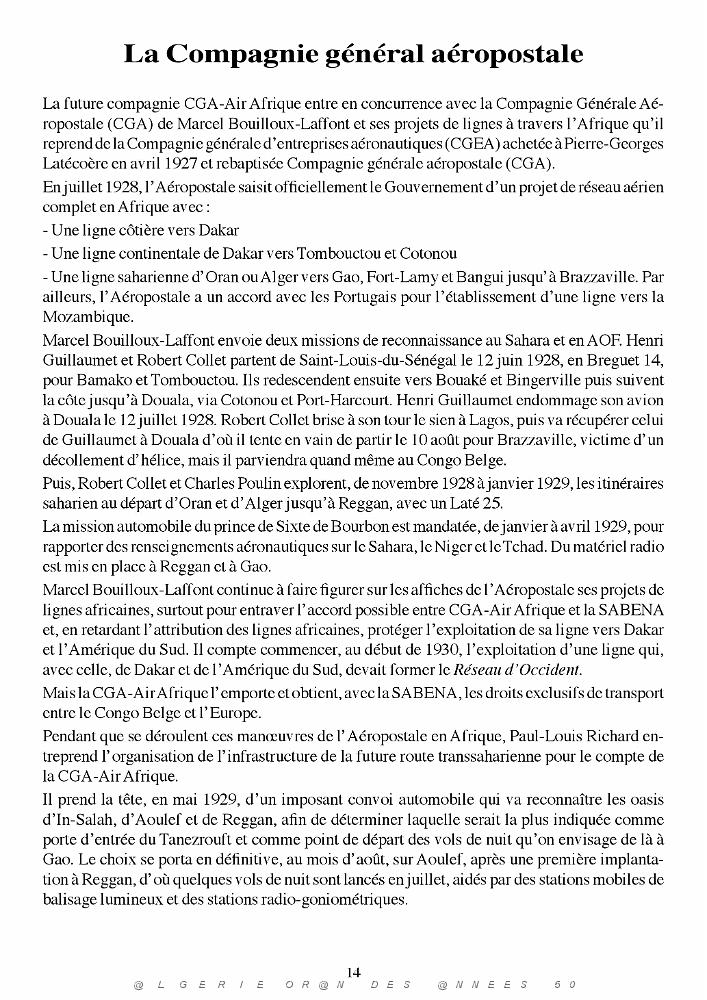 La Compagnie général aéropostale

La future compagnie CGA-Air Afrique entre en concurrence avec la Compagnie Générale Aéropostale (CGA) de Marcel Bouilloux-Laffont et ses projets de lignes à travers l'Afrique qu'il reprend de la Compagnie générale d'entreprises aéronautiques (CGEA) achetée à Pierre-Georges Latécoère en avril 1927 et rebaptisée Compagnie générale aéropostale (CGA).

En juillet 1928, l'Aéropostale saisit officiellement le Gouvernement d'un projet de réseau aérien complet en Afrique avec :

- Une ligne côtière vers Dakar

- Une ligne continentale de Dakar vers Tombouctou et Cotonou

- Une ligne saharienne d'Oran ou Alger vers Gao, Fort-Lamy et Bangui jusqu'à Brazzaville. Par ailleurs, l'Aéropostale a un accord avec les Portugais pour l'établissement d'une ligne vers la Mozambique.

Marcel Bouilloux-Laffont envoie deux missions de reconnaissance au Sahara et en AOF. Henri Guillaumet et Robert Collet partent de Saint-Louis-du-Sénégal le 12 juin 1928, en Breguet 14, pour Bamako et Tombouctou. Ils redescendent ensuite vers Bouaké et Bingerville puis suivent la côte jusqu'à Douala, via Cotonou et Port-Harcourt. Henri Guillaumet endommage son avion à Douala le 12 juillet 1928. Robert Collet brise à son tour le sien à Lagos, puis va récupérer celui de Guillaumet à Douala d'où il tente en vain de partir le 10 août pour Brazzaville, victime d'un décollement d'hélice, mais il parviendra quand même au Congo Belge.

Puis, Robert Collet et Charles Poulin explorent, de novembre 1928 à janvier 1929, les itinéraires saharien au départ d'Oran et d'Alger jusqu'à Reggan, avec un Laté 25.

La mission automobile du prince de Sixte de Bourbon est mandatée, de janvier à avril 1929, pour rapporter des renseignements aéronautiques sur le Sahara, le Niger et le Tchad. Du matériel radio est mis en place à Reggan et à Gao.

Marcel Bouilloux-Laffont continue à faire figurer sur les affiches de l'Aéropostale ses projets de lignes africaines, surtout pour entraver l'accord possible entre CGA-Air Afrique et la SABENA et, en retardant l'attribution des lignes africaines, protéger l'exploitation de sa ligne vers Dakar et l'Amérique du Sud. Il compte commencer, au début de 1930, l'exploitation d'une ligne qui, avec celle, de Dakar et de l'Amérique du Sud, devait former le Réseau d'Occident.

Mais la CGA-Air Afrique l'emporte et obtient, avec la SABENA, les droits exclusifs de transport entre le Congo Belge et l'Europe.

Pendant que se déroulent ces manœuvres de l'Aéropostale en Afrique, Paul-Louis Richard entreprend l'organisation de l'infrastructure de la future route transsaharienne pour le compte de la CGA-Air Afrique.

Il prend la tête, en mai 1929, d'un imposant convoi automobile qui va reconnaître les oasis d'In-Salah, d'Aoulef et de Reggan, afin de déterminer laquelle serait la plus indiquée comme porte d'entrée du Tanezrouft et comme point de départ des vols de nuit qu'on envisage de là à Gao. Le choix se porta en définitive, au mois d'août, sur Aoulef, après une première implantation à Reggan, d'où quelques vols de nuit sont lancés en juillet, aidés par des stations mobiles de balisage lumineux et des stations radio-goniométriques.

14

@LGERIE OR@N DES @NNEES 50